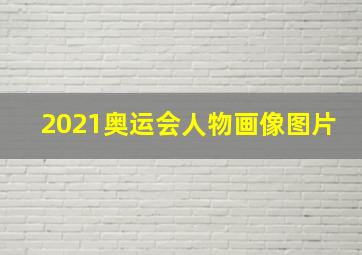 2021奥运会人物画像图片